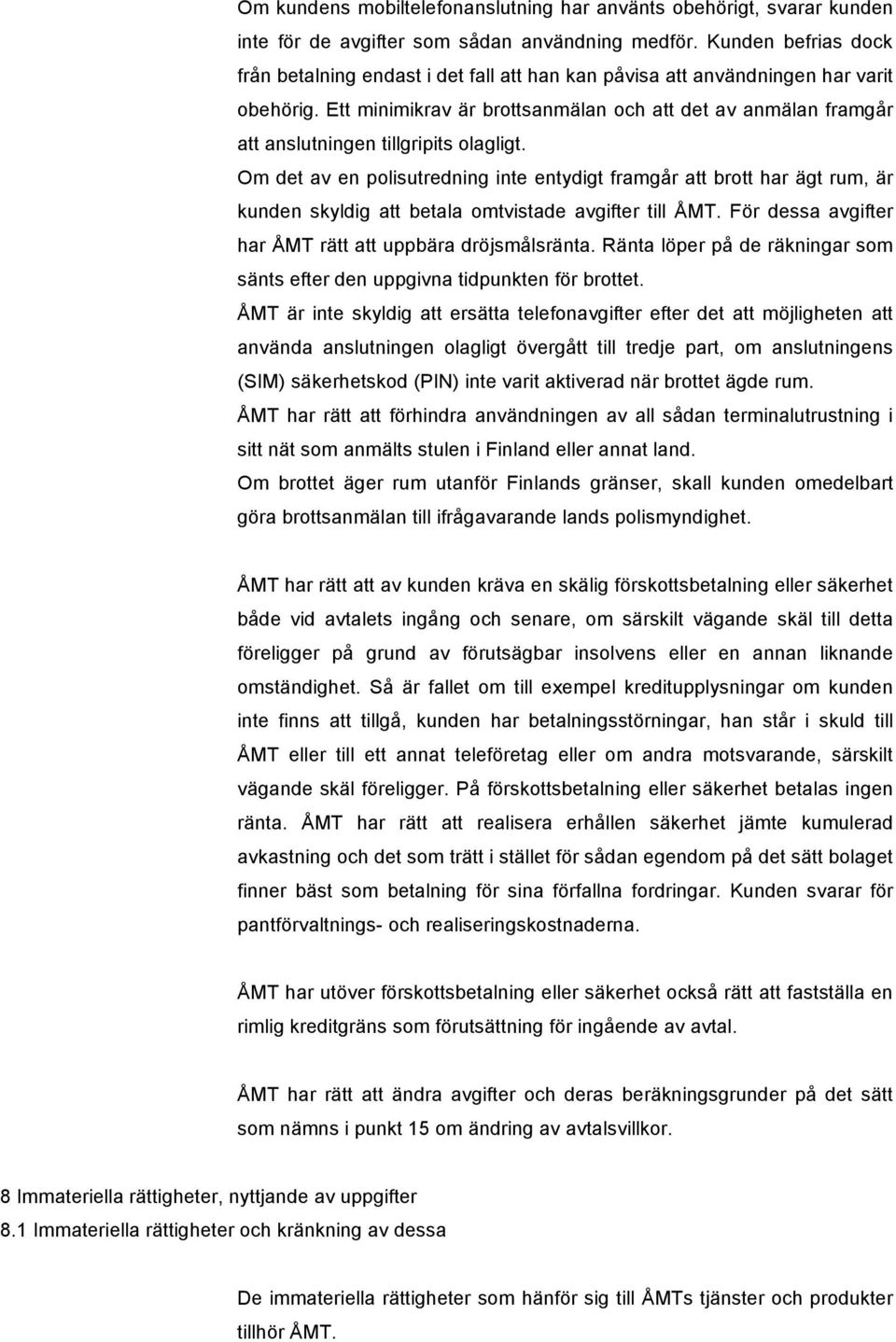 Om kundens mobiltelefonanslutning har använts obehörigt, svarar kunden inte för de avgifter som sådan användning medför. Kunden befrias dock från betalning endast i det fall att han kan påvisa att användningen har varit obehörig. Ett minimikrav är brottsanmälan och att det av anmälan framgår att anslutningen tillgripits olagligt.

Om det av en polisutredning inte entydigt framgår att brott har ägt rum, är kunden skyldig att betala omtvistade avgifter till ÅMT. För dessa avgifter har ÅMT rätt att uppbära dröjsmålsränta. Ränta löper på de räkningar som sänts efter den uppgivna tidpunkten för brottet.

ÅMT är inte skyldig att ersätta telefonavgifter efter det att möjligheten att använda anslutningen olagligt övergått till tredje part, om anslutningens (SIM) säkerhetskod (PIN) inte varit aktiverad när brottet ägde rum.

ÅMT har rätt att förhindra användningen av all sådan terminalutrustning i sitt nät som anmälts stulen i Finland eller annat land.

Om brottet äger rum utanför Finlands gränser, skall kunden omedelbart göra brottsanmälan till ifrågavarande lands polismyndighet.

ÅMT har rätt att av kunden kräva en skälig förskottsbetalning eller säkerhet både vid avtalets ingång och senare, om särskilt vägande skäl till detta föreligger på grund av förutsägbar insolvens eller en annan liknande omständighet. Så är fallet om till exempel kreditupplysningar om kunden inte finns att tillgå, kunden har betalningsstörningar, han står i skuld till ÅMT eller till ett annat teleföretag eller om andra motsvarande, särskilt vägande skäl föreligger. På förskottsbetalning eller säkerhet betalas ingen ränta. ÅMT har rätt att realisera erhållen säkerhet jämte kumulerad avkastning och det som trätt i stället för sådan egendom på det sätt bolaget finner bäst som betalning för sina förfallna fordringar. Kunden svarar för pantförvaltnings- och realiseringskostnaderna.

ÅMT har utöver förskottsbetalning eller säkerhet också rätt att fastställa en rimlig kreditgräns som förutsättning för ingående av avtal.

ÅMT har rätt att ändra avgifter och deras beräkningsgrunder på det sätt som nämns i punkt 15 om ändring av avtalsvillkor.

8 Immateriella rättigheter, nyttjande av uppgifter
8.1 Immateriella rättigheter och kränkning av dessa

De immateriella rättigheter som hänför sig till ÅMTs tjänster och produkter tillhör ÅMT.